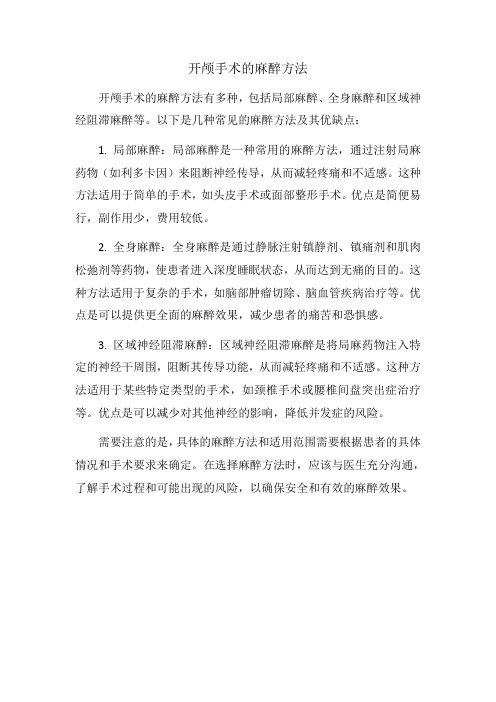 开颅手术的麻醉方法

开颅手术的麻醉方法有多种，包括局部麻醉、全身麻醉和区域神经阻滞麻醉等。以下是几种常见的麻醉方法及其优缺点：

1. 局部麻醉：局部麻醉是一种常用的麻醉方法，通过注射局麻药物（如利多卡因）来阻断神经传导，从而减轻疼痛和不适感。这种方法适用于简单的手术，如头皮手术或面部整形手术。优点是简便易行，副作用少，费用较低。

2. 全身麻醉：全身麻醉是通过静脉注射镇静剂、镇痛剂和肌肉松弛剂等药物，使患者进入深度睡眠状态，从而达到无痛的目的。这种方法适用于复杂的手术，如脑部肿瘤切除、脑血管疾病治疗等。优点是可以提供更全面的麻醉效果，减少患者的痛苦和恐惧感。

3. 区域神经阻滞麻醉：区域神经阻滞麻醉是将局麻药物注入特定的神经干周围，阻断其传导功能，从而减轻疼痛和不适感。这种方法适用于某些特定类型的手术，如颈椎手术或腰椎间盘突出症治疗等。优点是可以减少对其他神经的影响，降低并发症的风险。

需要注意的是，具体的麻醉方法和适用范围需要根据患者的具体情况和手术要求来确定。在选择麻醉方法时，应该与医生充分沟通，了解手术过程和可能出现的风险，以确保安全和有效的麻醉效果。